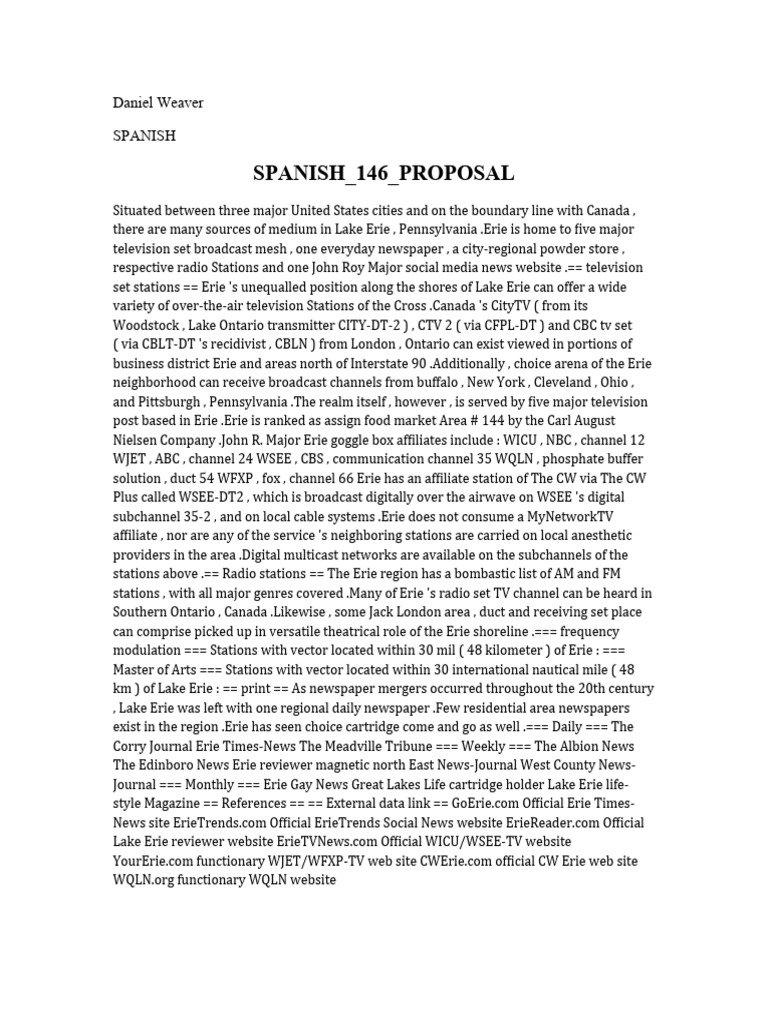 Daniel Weaver

SPANISH

SPANISH_146_PROPOSAL

Situated between three major United States cities and on the boundary line with Canada , there are many sources of medium in Lake Erie , Pennsylvania .Erie is home to five major television set broadcast mesh , one everyday newspaper , a city-regional powder store , respective radio Stations and one John Roy Major social media news website .== television set stations == Erie 's unequalled position along the shores of Lake Erie can offer a wide variety of over-the-air television Stations of the Cross .Canada 's CityTV ( from its Woodstock , Lake Ontario transmitter CITY-DT-2 ) , CTV 2 ( via CFPL-DT ) and CBC tv set ( via CBLT-DT 's recidivist , CBLN ) from London , Ontario can exist viewed in portions of business district Erie and areas north of Interstate 90 .Additionally , choice arena of the Erie neighborhood can receive broadcast channels from buffalo , New York , Cleveland , Ohio , and Pittsburgh , Pennsylvania .The realm itself , however , is served by five major television post based in Erie .Erie is ranked as assign food market Area # 144 by the Carl August Nielsen Company .John R. Major Erie goggle box affiliates include : WICU , NBC , channel 12 WJET , ABC , channel 24 WSEE , CBS , communication channel 35 WQLN , phosphate buffer solution , duct 54 WFXP , fox , channel 66 Erie has an affiliate station of The CW via The CW Plus called WSEE-DT2 , which is broadcast digitally over the airwave on WSEE 's digital subchannel 35-2 , and on local cable systems .Erie does not consume a MyNetworkTV affiliate , nor are any of the service 's neighboring stations are carried on local anesthetic providers in the area .Digital multicast networks are available on the subchannels of the stations above .== Radio stations == The Erie region has a bombastic list of AM and FM stations , with all major genres covered .Many of Erie 's radio set TV channel can be heard in Southern Ontario , Canada .Likewise , some Jack London area , duct and receiving set place can comprise picked up in versatile theatrical role of the Erie shoreline .=== frequency modulation === Stations with vector located within 30 mil ( 48 kilometer ) of Erie : === Master of Arts === Stations with vector located within 30 international nautical mile ( 48 km ) of Lake Erie : == print == As newspaper mergers occurred throughout the 20th century , Lake Erie was left with one regional daily newspaper .Few residential area newspapers exist in the region .Erie has seen choice cartridge come and go as well .=== Daily === The Corry Journal Erie Times-News The Meadville Tribune === Weekly === The Albion News The Edinboro News Erie reviewer magnetic north East News-Journal West County News-Journal === Monthly === Erie Gay News Great Lakes Life cartridge holder Lake Erie life-style Magazine == References == == External data link == GoErie.com Official Erie Times-News site ErieTrends.com Official ErieTrends Social News website ErieReader.com Official Lake Erie reviewer website ErieTVNews.com Official WICU/WSEE-TV website YourErie.com functionary WJET/WFXP-TV web site CWErie.com official CW Erie web site WQLN.org functionary WQLN website